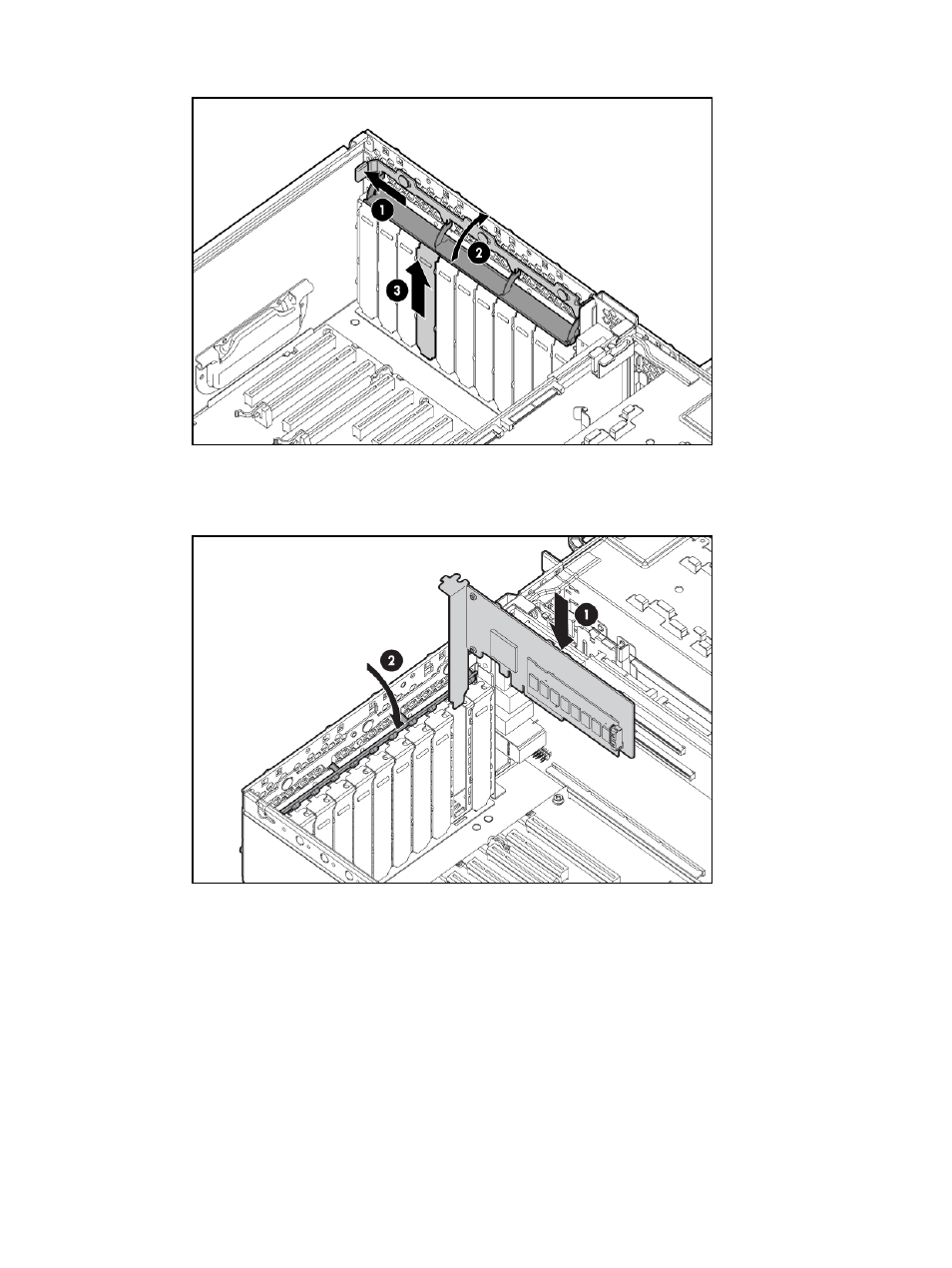 1
2
3

1
2